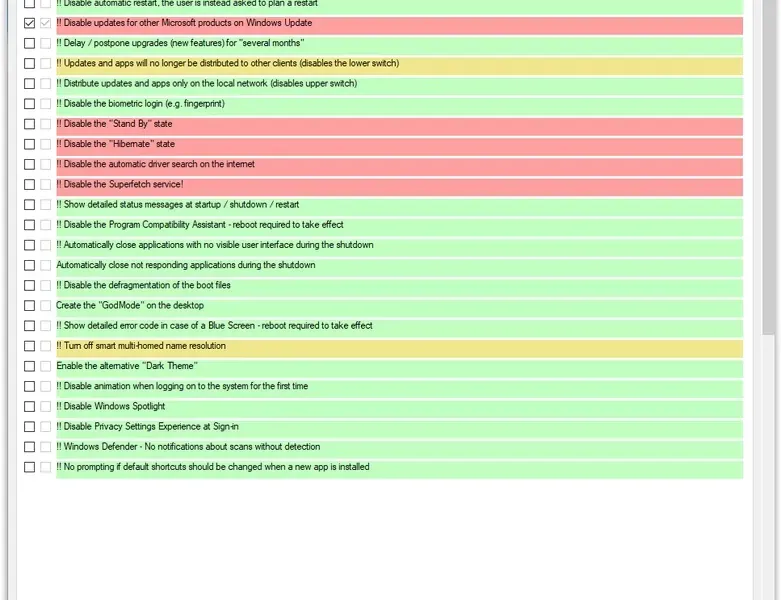 !! Disable automatic restart, the user is instead asked to plan a restart
!! Disable updates for other Microsoft products on Windows Update
!! Delay / postpone upgrades (new features) for "several months"
!! Updates and apps will no longer be distributed to other clients (disables the lower switch)
!! Distribute updates and apps only on the local network (disables upper switch)
!! Disable the biometric login (e.g. fingerprint)
!! Disable the "Stand By" state
!! Disable the "Hibernate" state
!! Disable the automatic driver search on the internet
!! Disable the Superfetch service!
!! Show detailed status messages at startup / shutdown / restart
!! Disable the Program Compatibility Assistant - reboot required to take effect
!! Automatically close applications with no visible user interface during the shutdown
Automatically close not responding applications during the shutdown
!! Disable the defragmentation of the boot files
Create the "GodMode" on the desktop
!! Show detailed error code in case of a Blue Screen - reboot required to take effect
!! Turn off smart multi-homed name resolution
Enable the alternative "Dark Theme"
!! Disable animation when logging on to the system for the first time
!! Disable Windows Spotlight
!! Disable Privacy Settings Experience at Sign-in
!! Windows Defender - No notifications about scans without detection
!! No prompting if default shortcuts should be changed when a new app is installed